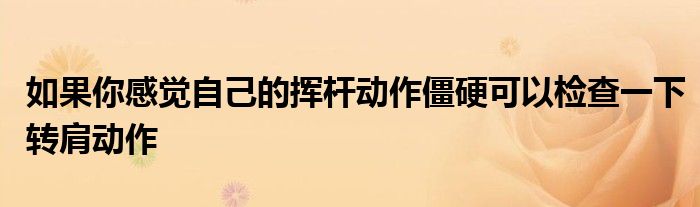 如果你感觉自己的挥杆动作僵硬可以检查一下转肩动作